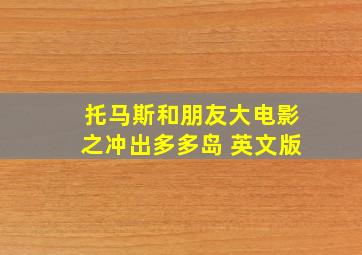 托马斯和朋友大电影之冲出多多岛 英文版